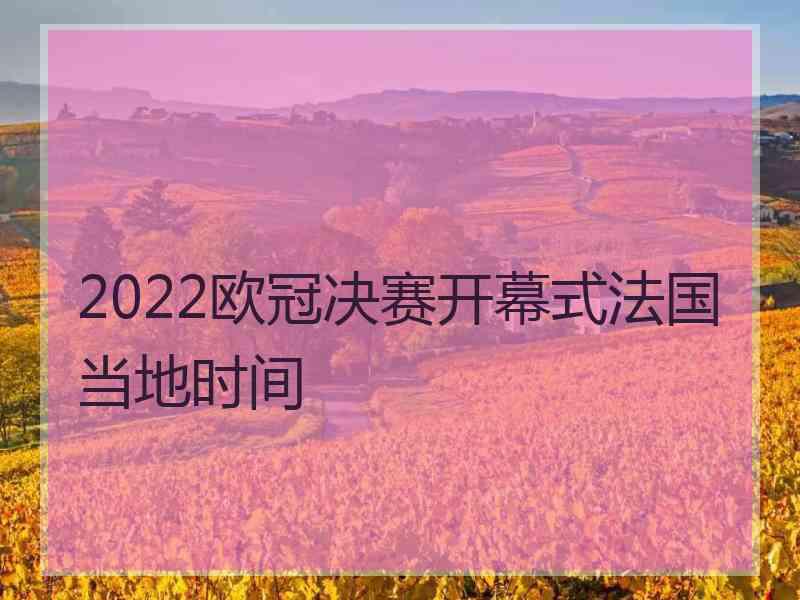 2022欧冠决赛开幕式法国当地时间